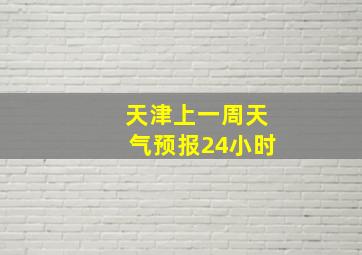 天津上一周天气预报24小时